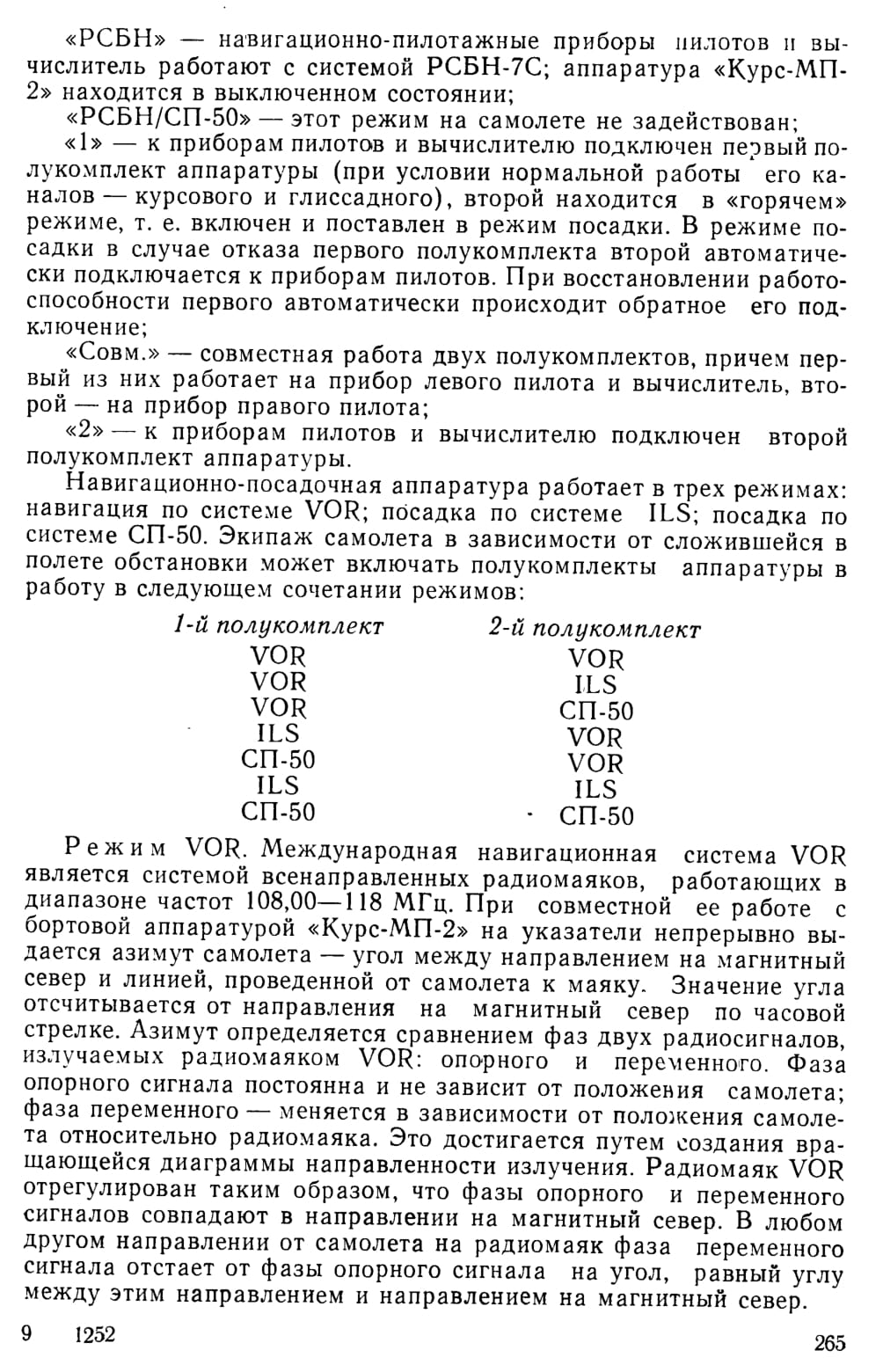 «РСБН» — навигационно-пилотажные приборы пилотов и вычислитель работают с системой РСБН-7С; аппаратура «Курс-МП-2» находится в выключенном состоянии;

«РСБН/СП-50» — этот режим на самолете не задействован;

«1» — к приборам пилотов и вычислителю подключен первый полукомплект аппаратуры (при условии нормальной работы его каналов — курсового и глиссадного), второй находится в «горячем» режиме, т. е. включен и поставлен в режим посадки. В режиме посадки в случае отказа первого полукомплекта второй автоматически подключается к приборам пилотов. При восстановлении работоспособности первого автоматически происходит обратное его подключение;

«Совм.» — совместная работа двух полукомплектов, причем первый из них работает на прибор левого пилота и вычислитель, второй — на прибор правого пилота;

«2» — к приборам пилотов и вычислителю подключен второй полукомплект аппаратуры.

Навигационно-посадочная аппаратура работает в трех режимах: навигация по системе VOR; посадка по системе ILS; посадка по системе СП-50. Экипаж самолета в зависимости от сложившейся в полете обстановки может включать полукомплекты аппаратуры в работу в следующем сочетании режимов:

| 1-й полукомплект | 2-й полукомплект |
|---|---|
| VOR | VOR |
| VOR | ILS |
| VOR | СП-50 |
| ILS | VOR |
| СП-50 | VOR |
| ILS | ILS |
| СП-50 | СП-50 |

Режим VOR. Международная навигационная система VOR является системой всенаправленных радиомаяков, работающих в диапазоне частот 108,00—118 МГц. При совместной ее работе с бортовой аппаратурой «Курс-МП-2» на указатели непрерывно выдается азимут самолета — угол между направлением на магнитный север и линией, проведенной от самолета к маяку. Значение угла отсчитывается от направления на магнитный север по часовой стрелке. Азимут определяется сравнением фаз двух радиосигналов, излучаемых радиомаяком VOR: опорного и переменного. Фаза опорного сигнала постоянна и не зависит от положения самолета; фаза переменного — меняется в зависимости от положения самолета относительно радиомаяка. Это достигается путем создания вращающейся диаграммы направленности излучения. Радиомаяк VOR отрегулирован таким образом, что фазы опорного и переменного сигналов совпадают в направлении на магнитный север. В любом другом направлении от самолета на радиомаяк фаза переменного сигнала отстает от фазы опорного сигнала на угол, равный углу между этим направлением и направлением на магнитный север.

9 1252

265